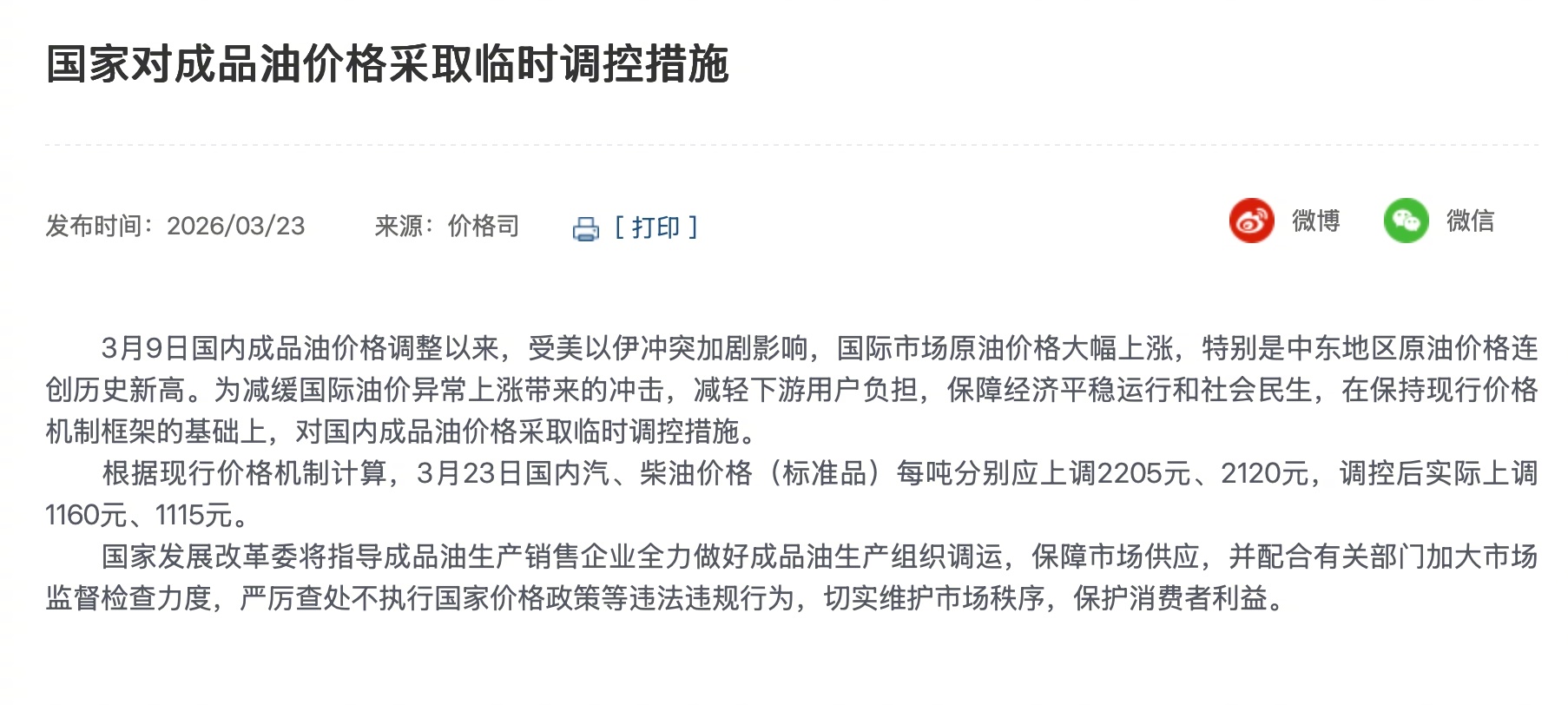 国家对成品油价格采取临时调控措施

发布时间：2026/03/23　来源：价格司　[ 打印 ]　微博　微信

3月9日国内成品油价格调整以来，受美以伊冲突加剧影响，国际市场原油价格大幅上涨，特别是中东地区原油价格连创历史新高。为减缓国际油价异常上涨带来的冲击，减轻下游用户负担，保障经济平稳运行和社会民生，在保持现行价格机制框架的基础上，对国内成品油价格采取临时调控措施。

根据现行价格机制计算，3月23日国内汽、柴油价格（标准品）每吨分别应上调2205元、2120元，调控后实际上调1160元、1115元。

国家发展改革委将指导成品油生产销售企业全力做好成品油生产组织调运，保障市场供应，并配合有关部门加大市场监督检查力度，严厉查处不执行国家价格政策等违法违规行为，切实维护市场秩序，保护消费者利益。